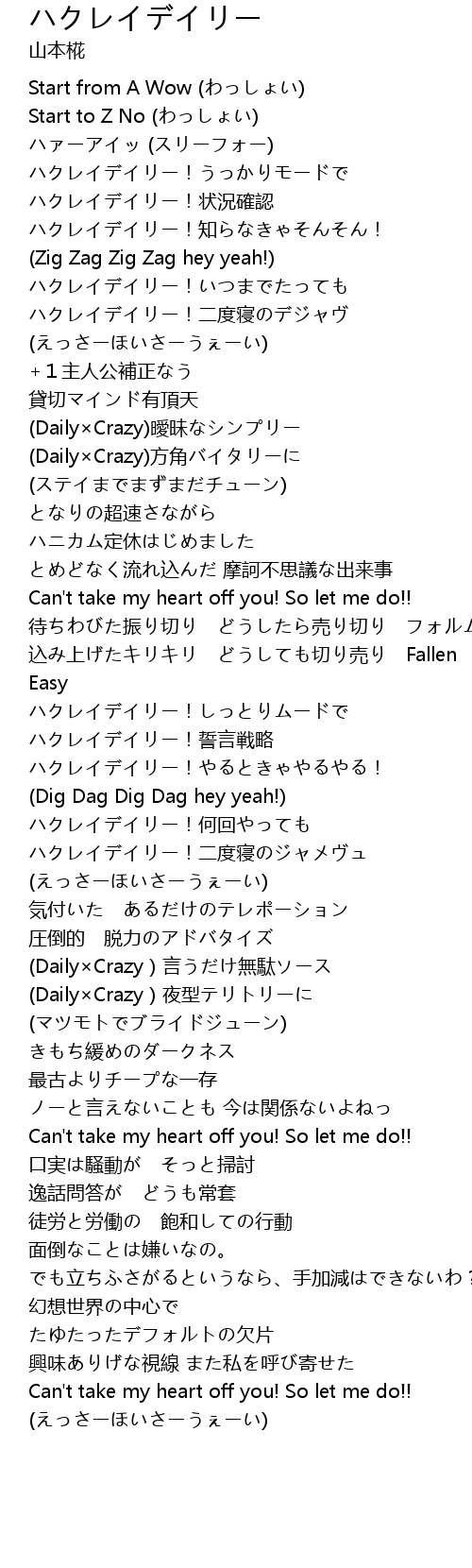 ハクレイデイリー
山本椛

Start from A Wow (わっしょい)
Start to Z No (わっしょい)
ハァーアイッ (スリーフォー)
ハクレイデイリー！うっかりモードで
ハクレイデイリー！状況確認
ハクレイデイリー！知らなきゃそんそん！
(Zig Zag Zig Zag hey yeah!)
ハクレイデイリー！いつまでたっても
ハクレイデイリー！二度寝のデジャヴ
(えっさーほいさーうぇーい)
+１主人公補正なう
貸切マインド有頂天
(Daily×Crazy)曖昧なシンプリー
(Daily×Crazy)方角バイタリーに
(ステイまでまずまだチューン)
となりの超速さながら
ハニカム定休はじめました
とめどなく流れ込んだ 摩訶不思議な出来事
Can't take my heart off you! So let me do!!
待ちわびた振り切り　どうしたら売り切り　フォルム
込み上げたキリキリ　どうしても切り売り　Fallen
Easy
ハクレイデイリー！しっとりムードで
ハクレイデイリー！誓言戦略
ハクレイデイリー！やるときゃやるやる！
(Dig Dag Dig Dag hey yeah!)
ハクレイデイリー！何回やっても
ハクレイデイリー！二度寝のジャメヴュ
(えっさーほいさーうぇーい)
気付いた　あるだけのテレポーション
圧倒的　脱力のアドバタイズ
(Daily×Crazy ) 言うだけ無駄ソース
(Daily×Crazy ) 夜型テリトリーに
(マツモトでブライドジューン)
きもち緩めのダークネス
最古よりチープな一存
ノーと言えないことも 今は関係ないよねっ
Can't take my heart off you! So let me do!!
口実は騒動が　そっと掃討
逸話問答が　どうも常套
徒労と労働の　飽和しての行動
面倒なことは嫌いなの。
でも立ちふさがるというなら、手加減はできないわ？
幻想世界の中心で
たゆたったデフォルトの欠片
興味ありげな視線 また私を呼び寄せた
Can't take my heart off you! So let me do!!
(えっさーほいさーうぇーい)